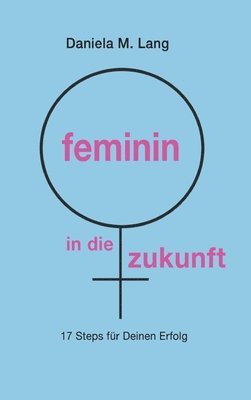 Daniela M. Lang

feminin

in die

zukunft

17 Steps für Deinen Erfolg